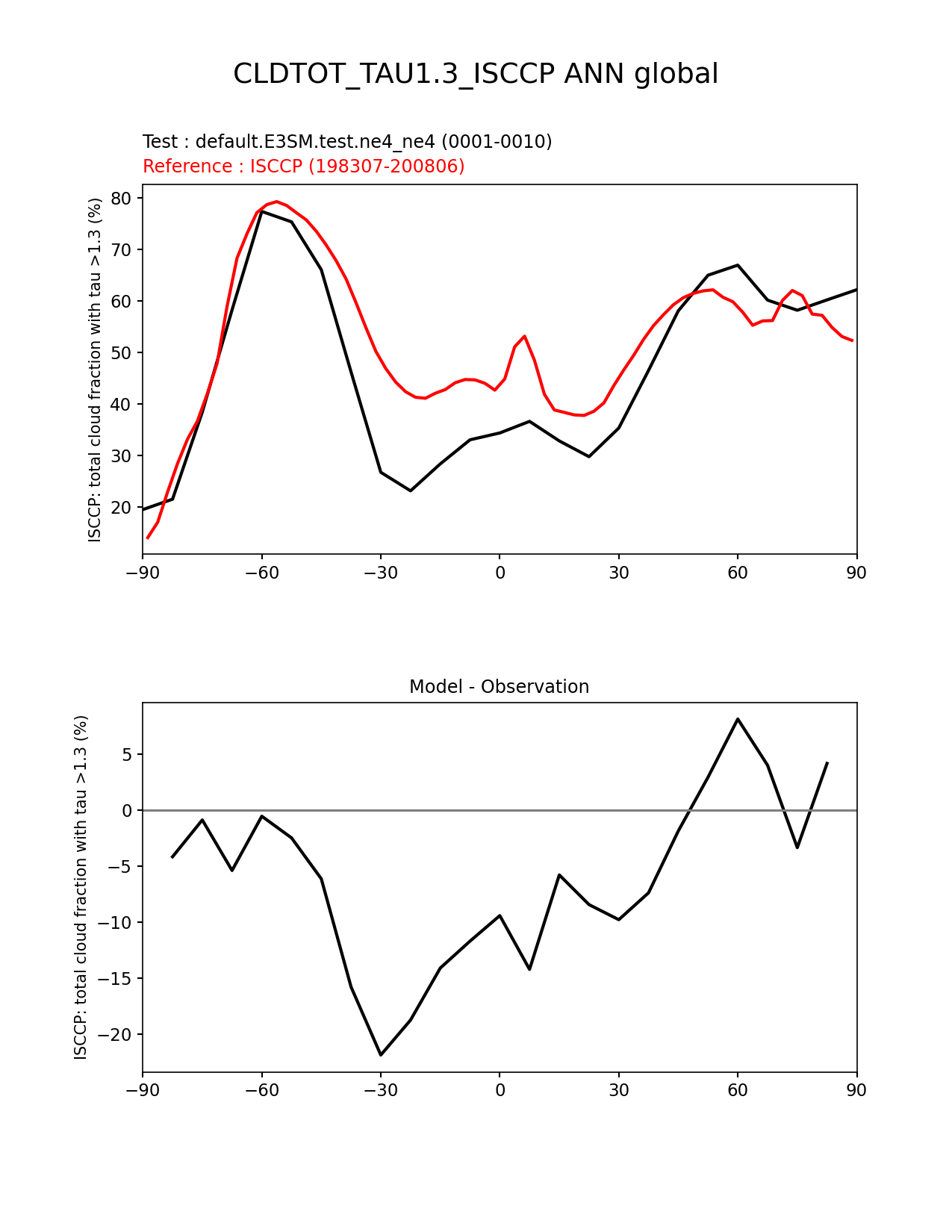 CLDTOT_TAU1.3_ISCCP ANN global

Test : default.E3SM.test.ne4_ne4 (0001-0010)
Reference : ISCCP (198307-200806)

ISCCP: total cloud fraction with tau >1.3 (%)

80
70
60
50
40
30
20

−90 −60 −30 0 30 60 90

Model - Observation

ISCCP: total cloud fraction with tau >1.3 (%)

5
0
−5
−10
−15
−20

−90 −60 −30 0 30 60 90